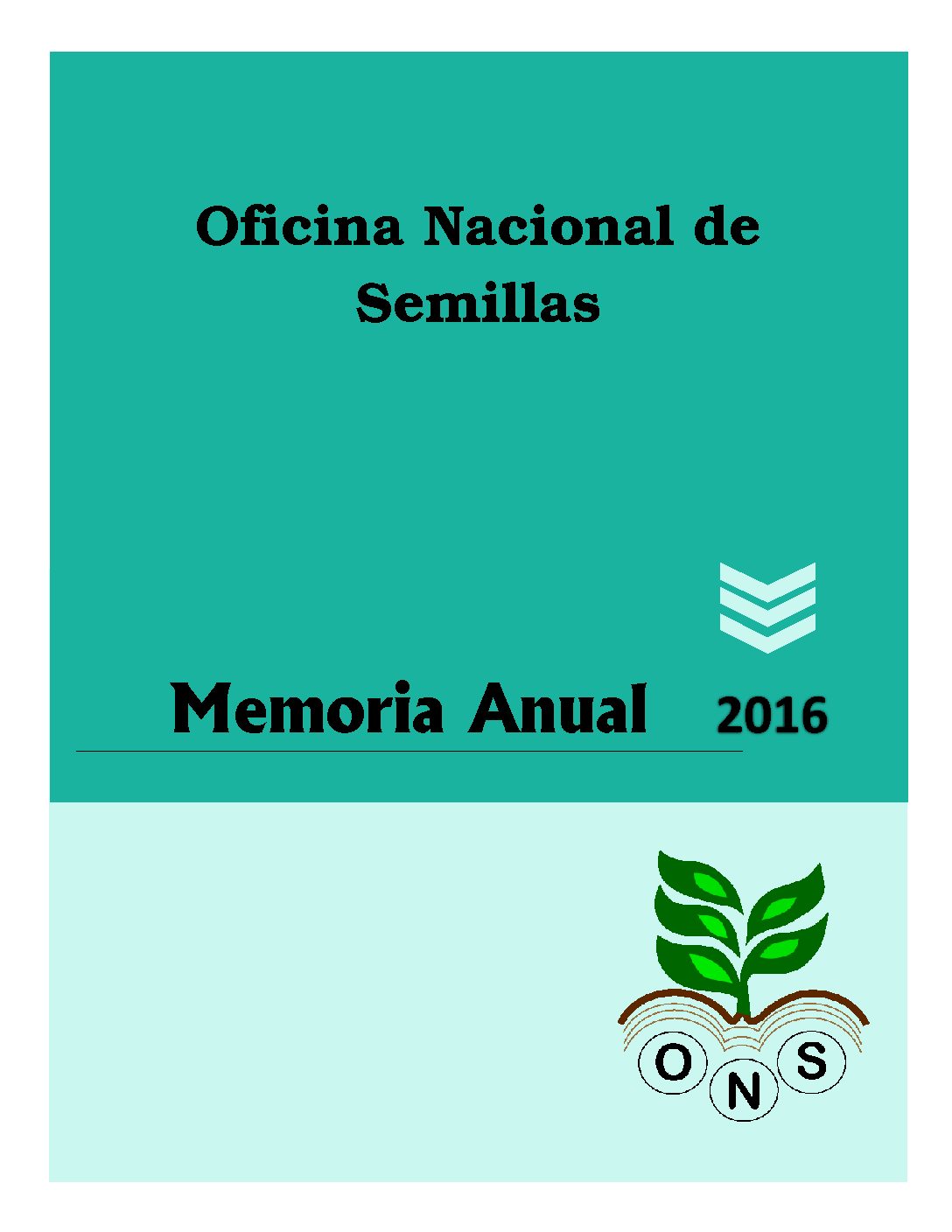 Oficina Nacional de Semillas

Memoria Anual 2016

O N S